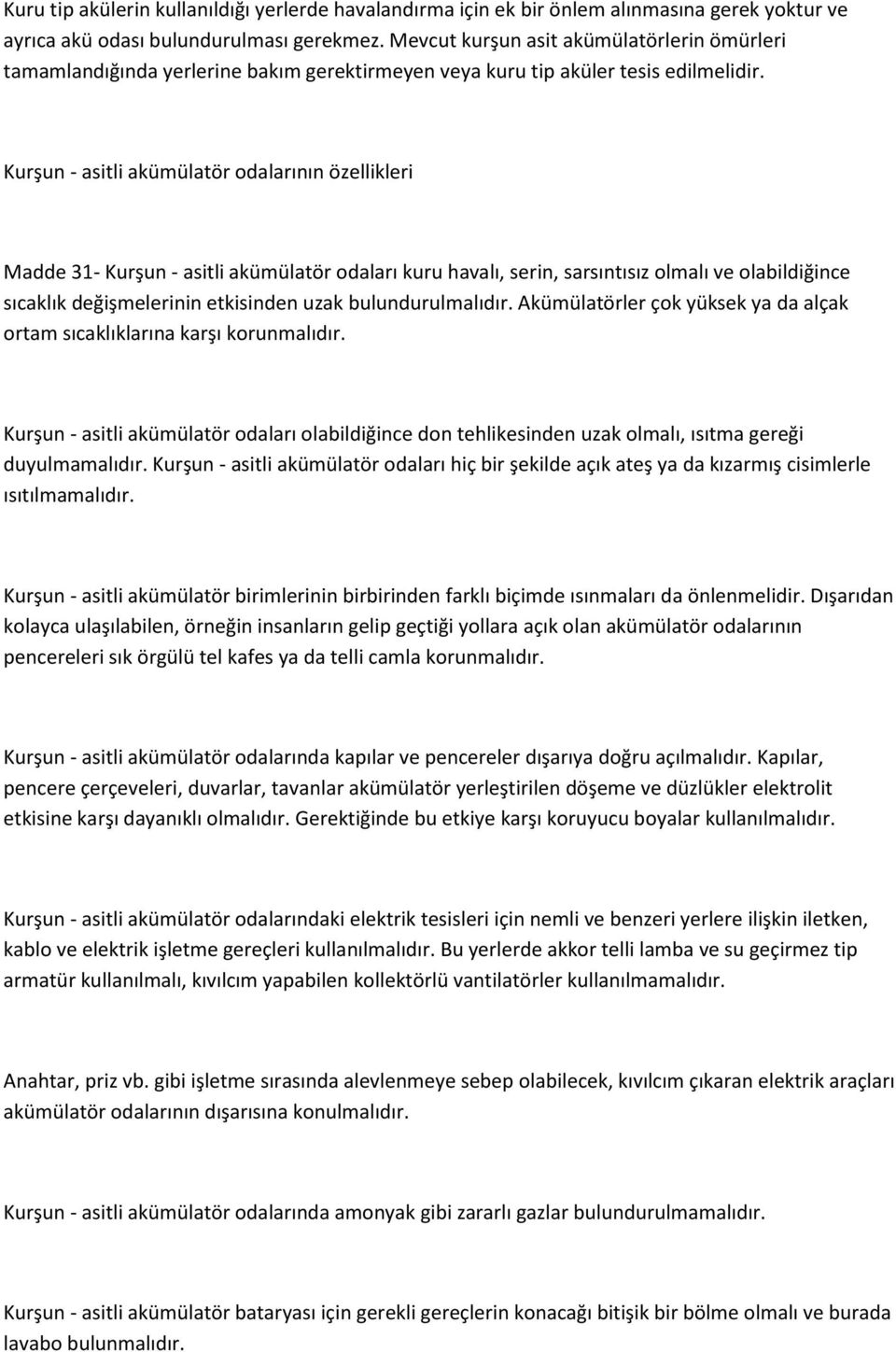 Kuru tip akülerin kullanıldığı yerlerde havalandırma için ek bir önlem alınmasına gerek yoktur ve ayrıca akü odası bulundurulması gerekmez. Mevcut kurşun asit akümülatörlerin ömürleri tamamlandığında yerlerine bakım gerektirmeyen veya kuru tip aküler tesis edilmelidir.

Kurşun - asitli akümülatör odalarının özellikleri

Madde 31- Kurşun - asitli akümülatör odaları kuru havalı, serin, sarsıntısız olmalı ve olabildiğince sıcaklık değişmelerinin etkisinden uzak bulundurulmalıdır. Akümülatörler çok yüksek ya da alçak ortam sıcaklıklarına karşı korunmalıdır.

Kurşun - asitli akümülatör odaları olabildiğince don tehlikesinden uzak olmalı, ısıtma gereği duyulmamalıdır. Kurşun - asitli akümülatör odaları hiç bir şekilde açık ateş ya da kızarmış cisimlerle ısıtılmamalıdır.

Kurşun - asitli akümülatör birimlerinin birbirinden farklı biçimde ısınmaları da önlenmelidir. Dışarıdan kolayca ulaşılabilen, örneğin insanların gelip geçtiği yollara açık olan akümülatör odalarının pencereleri sık örgülü tel kafes ya da telli camla korunmalıdır.

Kurşun - asitli akümülatör odalarında kapılar ve pencereler dışarıya doğru açılmalıdır. Kapılar, pencere çerçeveleri, duvarlar, tavanlar akümülatör yerleştirilen döşeme ve düzlükler elektrolit etkisine karşı dayanıklı olmalıdır. Gerektiğinde bu etkiye karşı koruyucu boyalar kullanılmalıdır.

Kurşun - asitli akümülatör odalarındaki elektrik tesisleri için nemli ve benzeri yerlere ilişkin iletken, kablo ve elektrik işletme gereçleri kullanılmalıdır. Bu yerlerde akkor telli lamba ve su geçirmez tip armatür kullanılmalı, kıvılcım yapabilen kollektörlü vantilatörler kullanılmamalıdır.

Anahtar, priz vb. gibi işletme sırasında alevlenmeye sebep olabilecek, kıvılcım çıkaran elektrik araçları akümülatör odalarının dışarısına konulmalıdır.

Kurşun - asitli akümülatör odalarında amonyak gibi zararlı gazlar bulundurulmamalıdır.

Kurşun - asitli akümülatör bataryası için gerekli gereçlerin konacağı bitişik bir bölme olmalı ve burada lavabo bulunmalıdır.